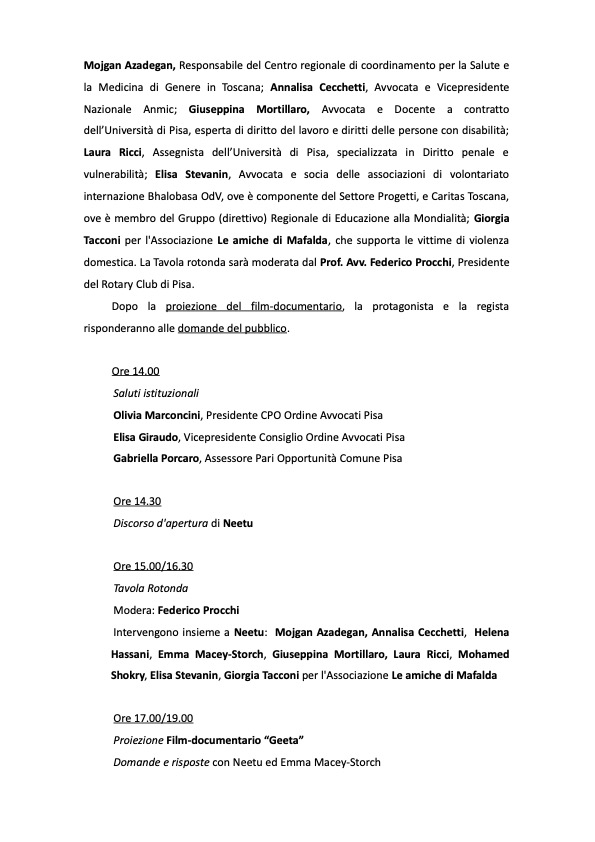 Mojgan Azadegan, Responsabile del Centro regionale di coordinamento per la Salute e la Medicina di Genere in Toscana; Annalisa Cecchetti, Avvocata e Vicepresidente Nazionale Anmic; Giuseppina Mortillaro, Avvocata e Docente a contratto dell'Università di Pisa, esperta di diritto del lavoro e diritti delle persone con disabilità; Laura Ricci, Assegnista dell'Università di Pisa, specializzata in Diritto penale e vulnerabilità; Elisa Stevanin, Avvocata e socia delle associazioni di volontariato internazione Bhalobasa OdV, ove è componente del Settore Progetti, e Caritas Toscana, ove è membro del Gruppo (direttivo) Regionale di Educazione alla Mondialità; Giorgia Tacconi per l'Associazione Le amiche di Mafalda, che supporta le vittime di violenza domestica. La Tavola rotonda sarà moderata dal Prof. Avv. Federico Procchi, Presidente del Rotary Club di Pisa.

Dopo la proiezione del film-documentario, la protagonista e la regista risponderanno alle domande del pubblico.

Ore 14.00
Saluti istituzionali
Olivia Marconcini, Presidente CPO Ordine Avvocati Pisa
Elisa Giraudo, Vicepresidente Consiglio Ordine Avvocati Pisa
Gabriella Porcaro, Assessore Pari Opportunità Comune Pisa

Ore 14.30
Discorso d'apertura di Neetu

Ore 15.00/16.30
Tavola Rotonda
Modera: Federico Procchi
Intervengono insieme a Neetu: Mojgan Azadegan, Annalisa Cecchetti, Helena Hassani, Emma Macey-Storch, Giuseppina Mortillaro, Laura Ricci, Mohamed Shokry, Elisa Stevanin, Giorgia Tacconi per l'Associazione Le amiche di Mafalda

Ore 17.00/19.00
Proiezione Film-documentario "Geeta"
Domande e risposte con Neetu ed Emma Macey-Storch